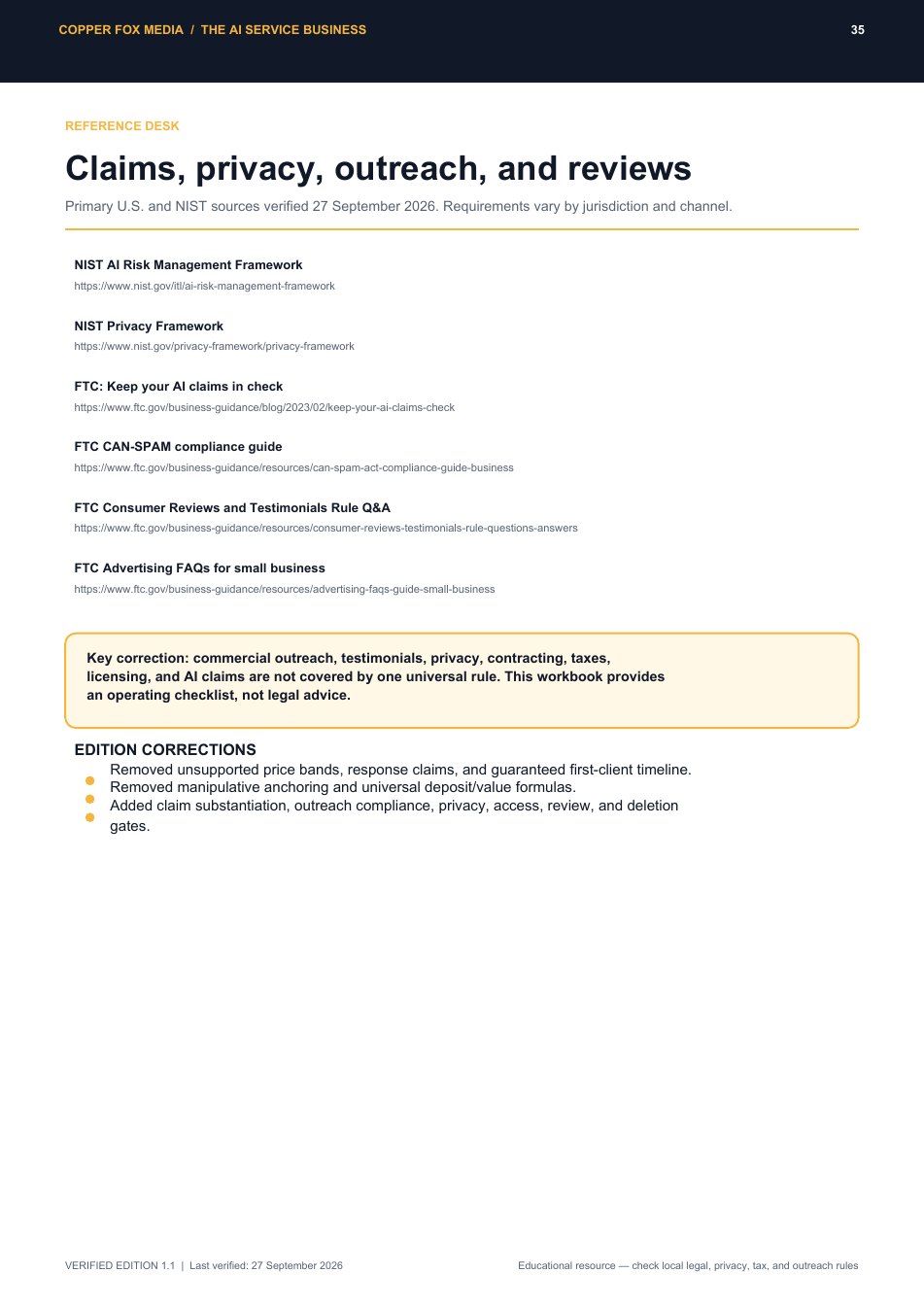 COPPER FOX MEDIA / THE AI SERVICE BUSINESS

35

REFERENCE DESK

Claims, privacy, outreach, and reviews

Primary U.S. and NIST sources verified 27 September 2026. Requirements vary by jurisdiction and channel.

NIST AI Risk Management Framework
https://www.nist.gov/itl/ai-risk-management-framework

NIST Privacy Framework
https://www.nist.gov/privacy-framework/privacy-framework

FTC: Keep your AI claims in check
https://www.ftc.gov/business-guidance/blog/2023/02/keep-your-ai-claims-check

FTC CAN-SPAM compliance guide
https://www.ftc.gov/business-guidance/resources/can-spam-act-compliance-guide-business

FTC Consumer Reviews and Testimonials Rule Q&A
https://www.ftc.gov/business-guidance/resources/consumer-reviews-testimonials-rule-questions-answers

FTC Advertising FAQs for small business
https://www.ftc.gov/business-guidance/resources/advertising-faqs-guide-small-business

Key correction: commercial outreach, testimonials, privacy, contracting, taxes, licensing, and AI claims are not covered by one universal rule. This workbook provides an operating checklist, not legal advice.

EDITION CORRECTIONS

• Removed unsupported price bands, response claims, and guaranteed first-client timeline.
• Removed manipulative anchoring and universal deposit/value formulas.
• Added claim substantiation, outreach compliance, privacy, access, review, and deletion gates.

VERIFIED EDITION 1.1 | Last verified: 27 September 2026

Educational resource — check local legal, privacy, tax, and outreach rules